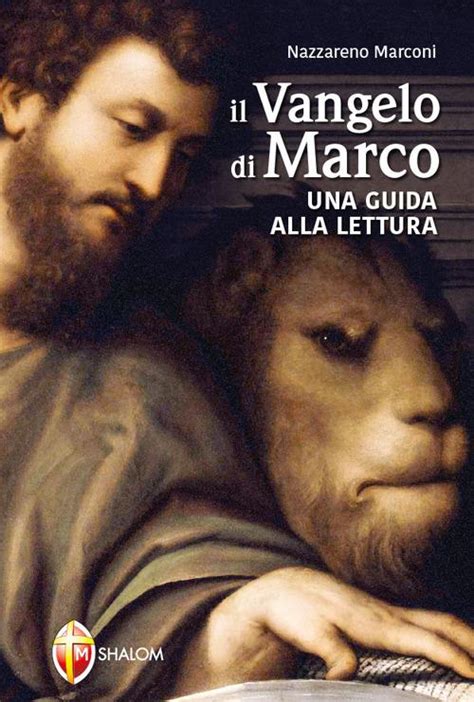 Nazzareno Marconi

il Vangelo di Marco

UNA GUIDA ALLA LETTURA

M SHALOM